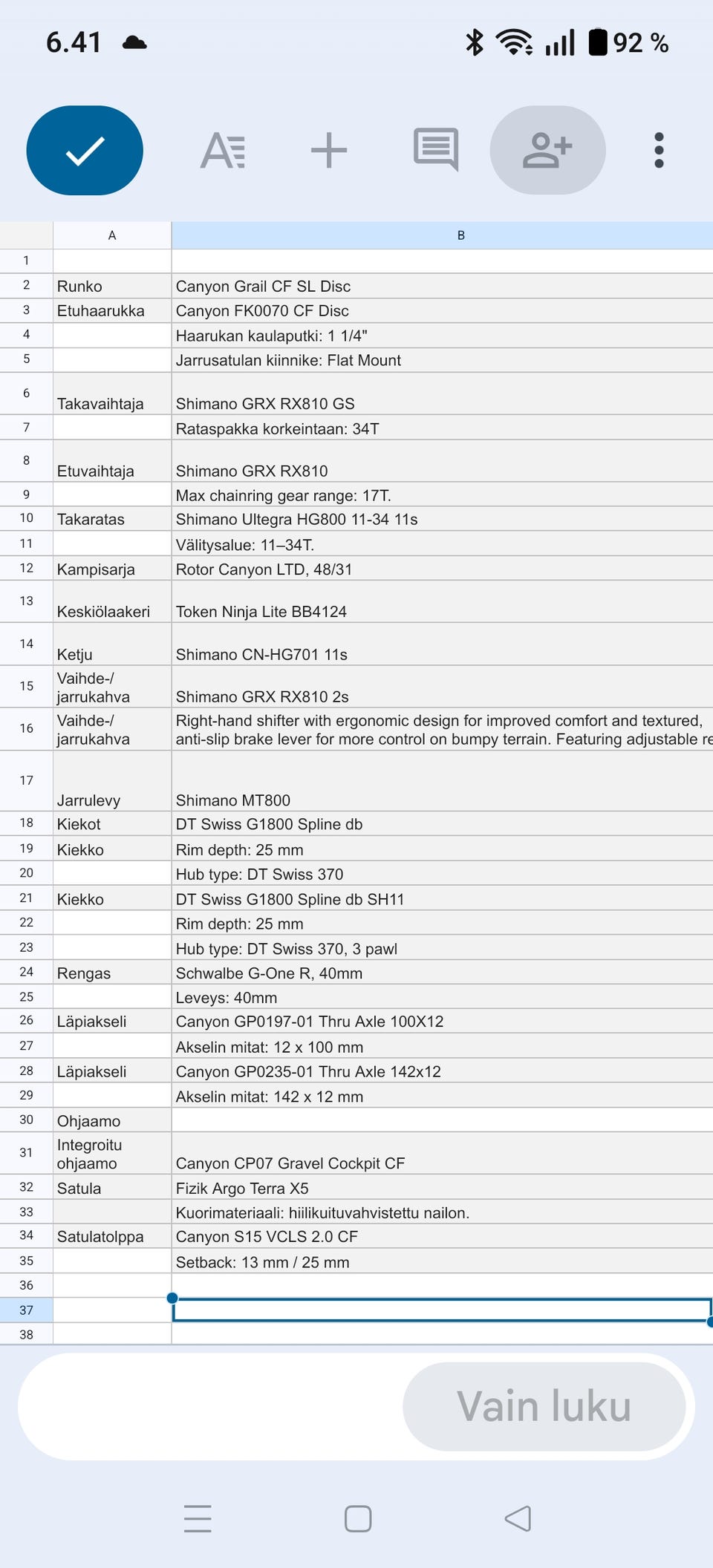 6.41

92 %

| | A | B |
|---|---|---|
| 1 | | |
| 2 | Runko | Canyon Grail CF SL Disc |
| 3 | Etuhaarukka | Canyon FK0070 CF Disc |
| 4 | | Haarukan kaulaputki: 1 1/4" |
| 5 | | Jarrusatulan kiinnike: Flat Mount |
| 6 | Takavaihtaja | Shimano GRX RX810 GS |
| 7 | | Rataspakka korkeintaan: 34T |
| 8 | Etuvaihtaja | Shimano GRX RX810 |
| 9 | | Max chainring gear range: 17T. |
| 10 | Takaratas | Shimano Ultegra HG800 11-34 11s |
| 11 | | Välitysalue: 11–34T. |
| 12 | Kampisarja | Rotor Canyon LTD, 48/31 |
| 13 | Keskiölaakeri | Token Ninja Lite BB4124 |
| 14 | Ketju | Shimano CN-HG701 11s |
| 15 | Vaihde-/ jarrukahva | Shimano GRX RX810 2s |
| 16 | Vaihde-/ jarrukahva | Right-hand shifter with ergonomic design for improved comfort and textured, anti-slip brake lever for more control on bumpy terrain. Featuring adjustable re |
| 17 | Jarrulevy | Shimano MT800 |
| 18 | Kiekot | DT Swiss G1800 Spline db |
| 19 | Kiekko | Rim depth: 25 mm |
| 20 | | Hub type: DT Swiss 370 |
| 21 | Kiekko | DT Swiss G1800 Spline db SH11 |
| 22 | | Rim depth: 25 mm |
| 23 | | Hub type: DT Swiss 370, 3 pawl |
| 24 | Rengas | Schwalbe G-One R, 40mm |
| 25 | | Leveys: 40mm |
| 26 | Läpiakseli | Canyon GP0197-01 Thru Axle 100X12 |
| 27 | | Akselin mitat: 12 x 100 mm |
| 28 | Läpiakseli | Canyon GP0235-01 Thru Axle 142x12 |
| 29 | | Akselin mitat: 142 x 12 mm |
| 30 | Ohjaamo | |
| 31 | Integroitu ohjaamo | Canyon CP07 Gravel Cockpit CF |
| 32 | Satula | Fizik Argo Terra X5 |
| 33 | | Kuorimateriaali: hiilikuituvahvistettu nailon. |
| 34 | Satulatolppa | Canyon S15 VCLS 2.0 CF |
| 35 | | Setback: 13 mm / 25 mm |
| 36 | | |
| 37 | | |
| 38 | | |

Vain luku